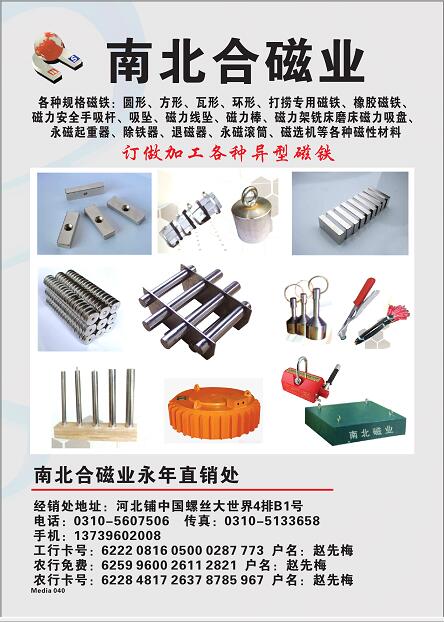 南北合磁业

各种规格磁铁：圆形、方形、瓦形、环形、打捞专用磁铁、橡胶磁铁、磁力安全手吸杆、吸坠、磁力线坠、磁力棒、磁力架铣床磨床磁力吸盘、永磁起重器、除铁器、退磁器、永磁滚筒、磁选机等各种磁性材料

订做加工各种异型磁铁

南北磁业

南北合磁业永年直销处

经销处地址：河北铺中国螺丝大世界4排B1号
电话：0310-5607506 传真：0310-5133658
手机：13739602008
工行卡号：6222 0816 0500 0287 773 户名：赵先梅
农行免费：6259 9600 2611 2821 户名：赵先梅
农行卡号：6228 4817 2637 8785 967 户名：赵先梅

Media 040